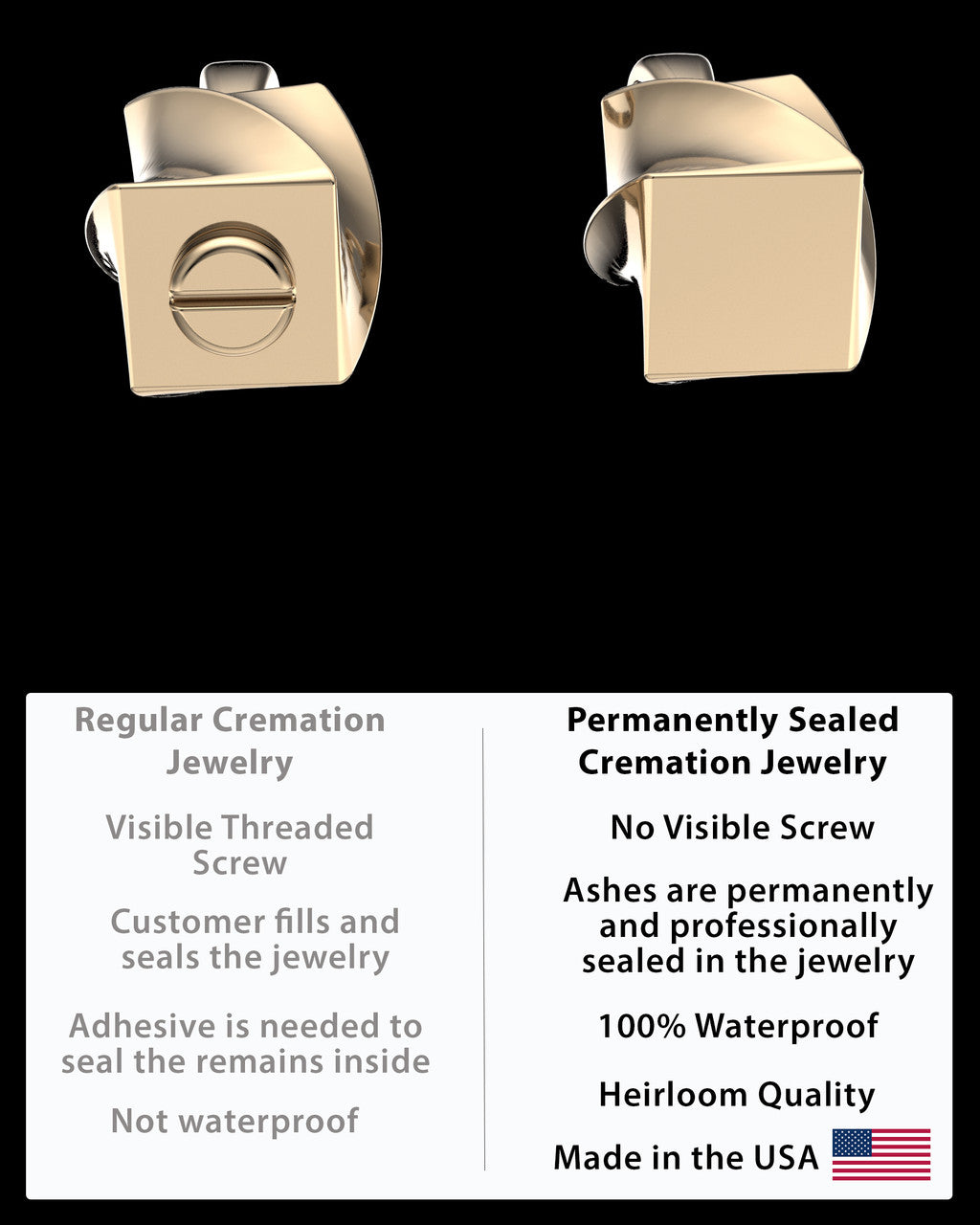 Regular Cremation Jewelry

Visible Threaded Screw

Customer fills and seals the jewelry

Adhesive is needed to seal the remains inside

Not waterproof

Permanently Sealed Cremation Jewelry

No Visible Screw

Ashes are permanently and professionally sealed in the jewelry

100% Waterproof

Heirloom Quality

Made in the USA